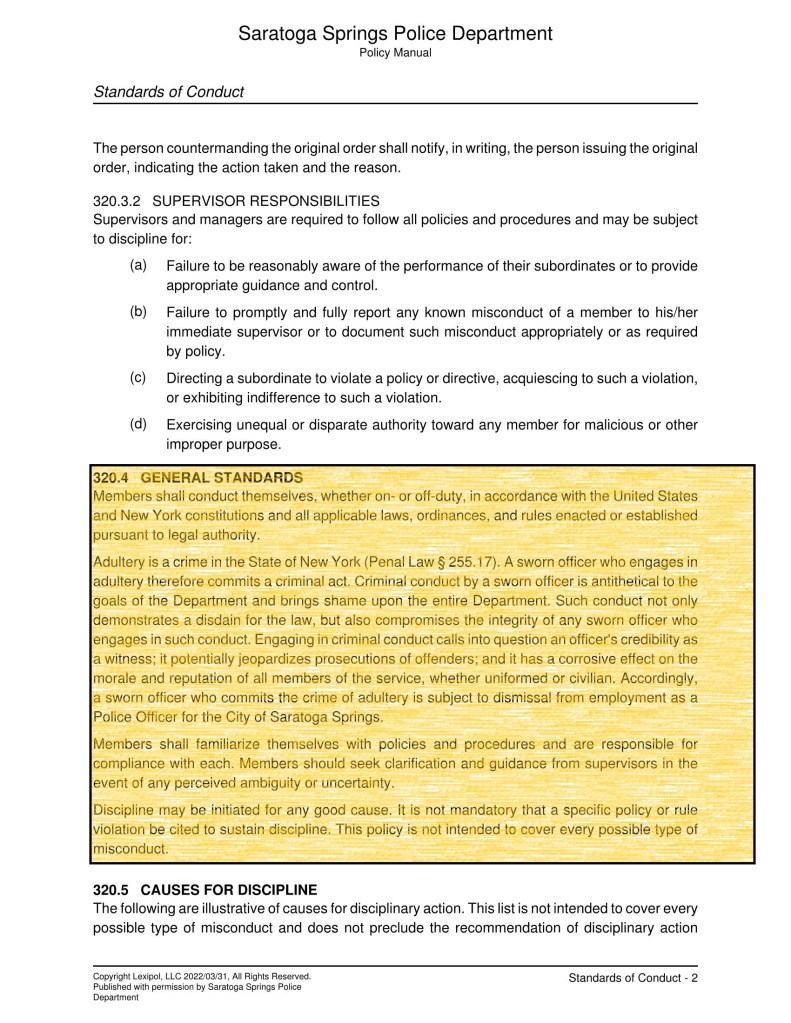 Saratoga Springs Police Department
Policy Manual

Standards of Conduct

The person countermanding the original order shall notify, in writing, the person issuing the original order, indicating the action taken and the reason.

320.3.2 SUPERVISOR RESPONSIBILITIES
Supervisors and managers are required to follow all policies and procedures and may be subject to discipline for:

(a) Failure to be reasonably aware of the performance of their subordinates or to provide appropriate guidance and control.

(b) Failure to promptly and fully report any known misconduct of a member to his/her immediate supervisor or to document such misconduct appropriately or as required by policy.

(c) Directing a subordinate to violate a policy or directive, acquiescing to such a violation, or exhibiting indifference to such a violation.

(d) Exercising unequal or disparate authority toward any member for malicious or other improper purpose.

320.4 GENERAL STANDARDS
Members shall conduct themselves, whether on- or off-duty, in accordance with the United States and New York constitutions and all applicable laws, ordinances, and rules enacted or established pursuant to legal authority.

Adultery is a crime in the State of New York (Penal Law § 255.17). A sworn officer who engages in adultery therefore commits a criminal act. Criminal conduct by a sworn officer is antithetical to the goals of the Department and brings shame upon the entire Department. Such conduct not only demonstrates a disdain for the law, but also compromises the integrity of any sworn officer who engages in such conduct. Engaging in criminal conduct calls into question an officer's credibility as a witness; it potentially jeopardizes prosecutions of offenders; and it has a corrosive effect on the morale and reputation of all members of the service, whether uniformed or civilian. Accordingly, a sworn officer who commits the crime of adultery is subject to dismissal from employment as a Police Officer for the City of Saratoga Springs.

Members shall familiarize themselves with policies and procedures and are responsible for compliance with each. Members should seek clarification and guidance from supervisors in the event of any perceived ambiguity or uncertainty.

Discipline may be initiated for any good cause. It is not mandatory that a specific policy or rule violation be cited to sustain discipline. This policy is not intended to cover every possible type of misconduct.

320.5 CAUSES FOR DISCIPLINE
The following are illustrative of causes for disciplinary action. This list is not intended to cover every possible type of misconduct and does not preclude the recommendation of disciplinary action

Copyright Lexipol, LLC 2022/03/31, All Rights Reserved.
Published with permission by Saratoga Springs Police Department

Standards of Conduct - 2